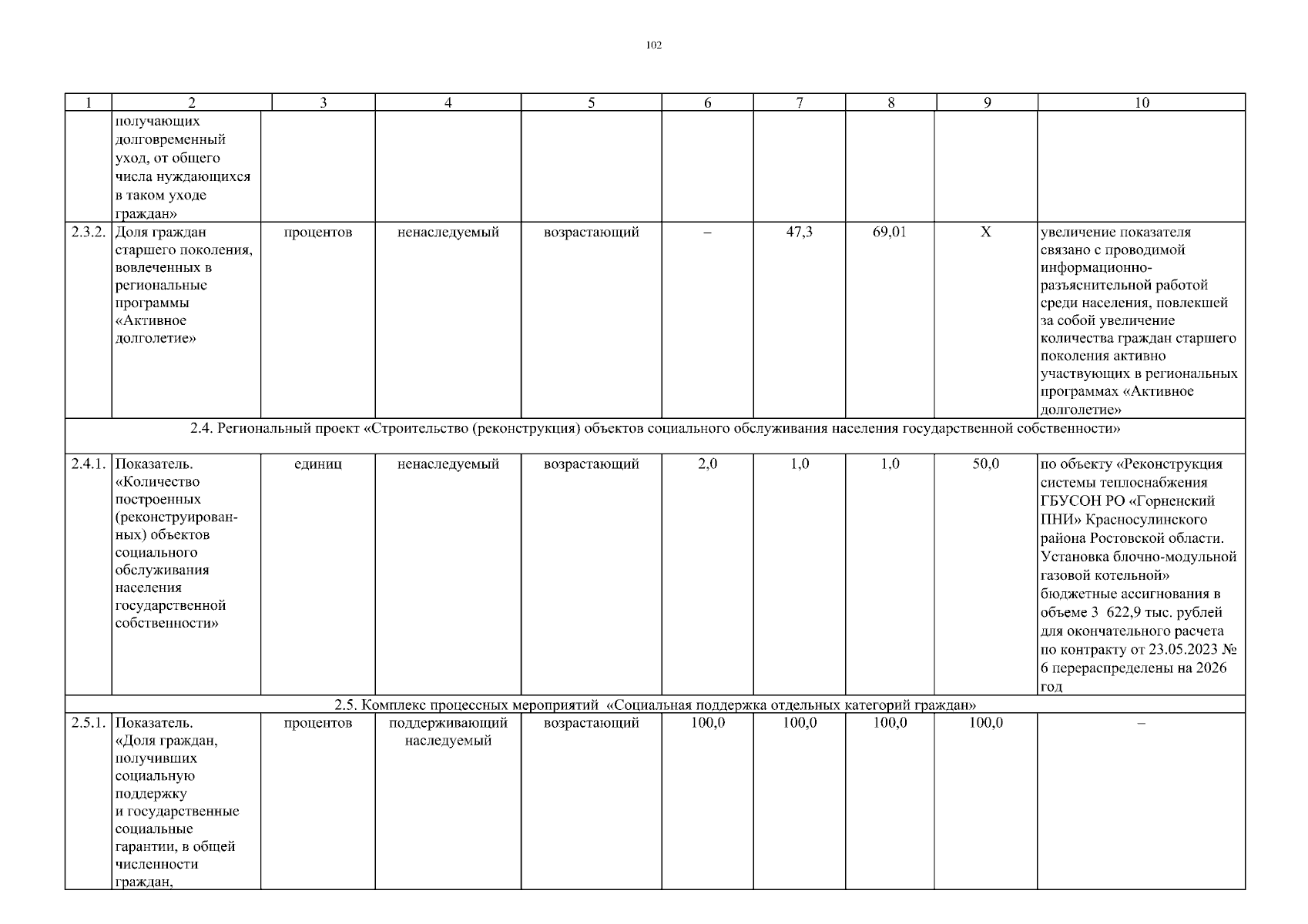 102

| 1 | 2 | 3 | 4 | 5 | 6 | 7 | 8 | 9 | 10 |
|---|---|---|---|---|---|---|---|---|---|
| | получающих долговременный уход, от общего числа нуждающихся в таком уходе граждан» | | | | | | | | |
| 2.3.2. | Доля граждан старшего поколения, вовлеченных в региональные программы «Активное долголетие» | процентов | ненаследуемый | возрастающий | – | 47,3 | 69,01 | Х | увеличение показателя связано с проводимой информационно-разъяснительной работой среди населения, повлекшей за собой увеличение количества граждан старшего поколения активно участвующих в региональных программах «Активное долголетие» |
| 2.4. Региональный проект «Строительство (реконструкция) объектов социального обслуживания населения государственной собственности» | | | | | | | | | |
| 2.4.1. | Показатель. «Количество построенных (реконструированных) объектов социального обслуживания населения государственной собственности» | единиц | ненаследуемый | возрастающий | 2,0 | 1,0 | 1,0 | 50,0 | по объекту «Реконструкция системы теплоснабжения ГБУСОН РО «Горненский ПНИ» Красносулинского района Ростовской области. Установка блочно-модульной газовой котельной» бюджетные ассигнования в объеме 3 622,9 тыс. рублей для окончательного расчета по контракту от 23.05.2023 № 6 перераспределены на 2026 год |
| 2.5. Комплекс процессных мероприятий «Социальная поддержка отдельных категорий граждан» | | | | | | | | | |
| 2.5.1. | Показатель. «Доля граждан, получивших социальную поддержку и государственные социальные гарантии, в общей численности граждан, | процентов | поддерживающий наследуемый | возрастающий | 100,0 | 100,0 | 100,0 | 100,0 | – |